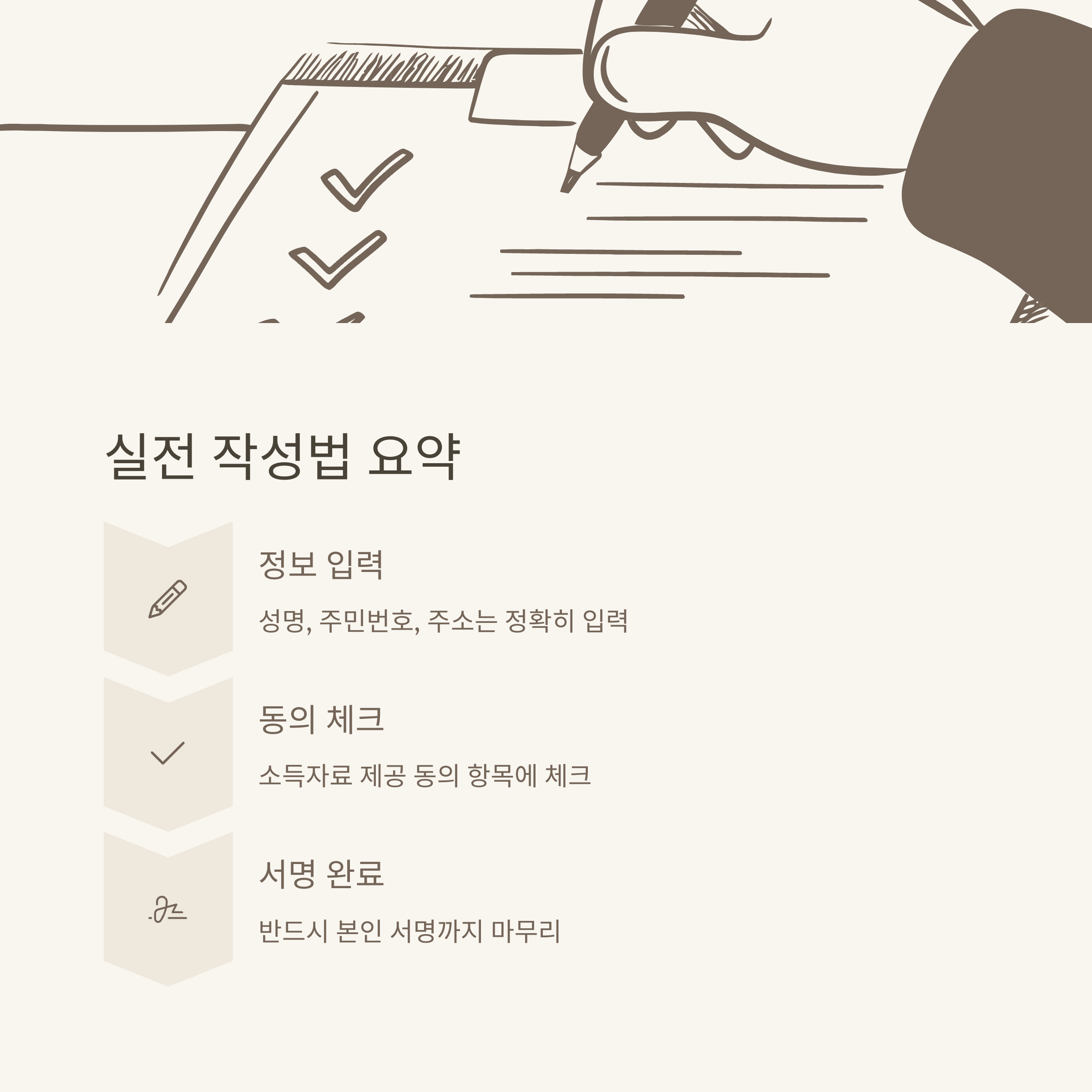 실전 작성법 요약

정보 입력

성명, 주민번호, 주소는 정확히 입력

동의 체크

소득자료 제공 동의 항목에 체크

서명 완료

반드시 본인 서명까지 마무리